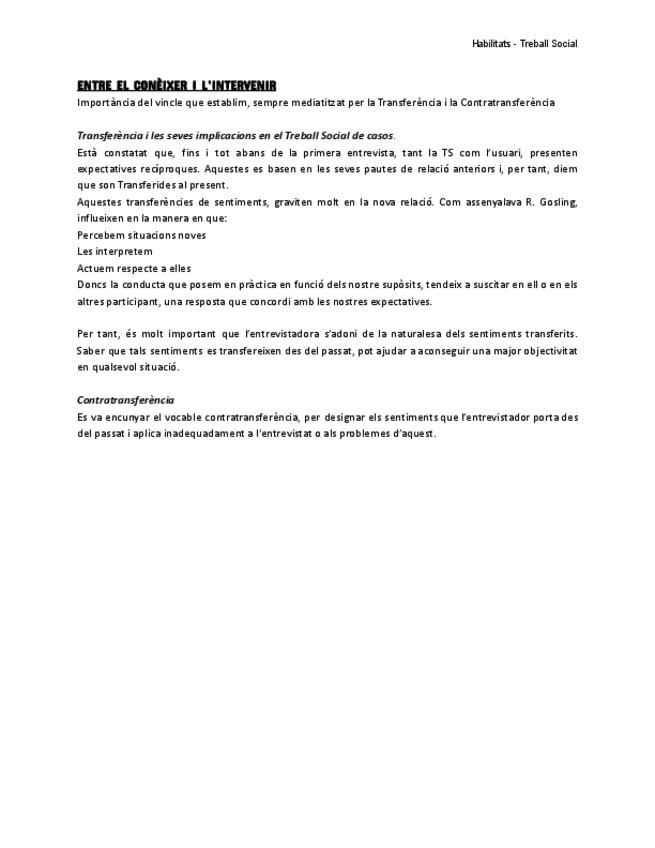 Habilitats - Treball Social

ENTRE EL CONÈIXER I L'INTERVENIR
Importància del vincle que establim, sempre mediatitzat per la Transferència i la Contratransferència

Transferència i les seves implicacions en el Treball Social de casos.
Està constatat que, fins i tot abans de la primera entrevista, tant la TS com l'usuari, presenten expectatives recíproques. Aquestes es basen en les seves pautes de relació anteriors i, per tant, diem que son Transferides al present.
Aquestes transferències de sentiments, graviten molt en la nova relació. Com assenyalava R. Gosling, influeixen en la manera en que:
Percebem situacions noves
Les interpretem
Actuem respecte a elles
Doncs la conducta que posem en pràctica en funció dels nostre supòsits, tendeix a suscitar en ell o en els altres participant, una resposta que concordi amb les nostres expectatives.

Per tant, és molt important que l'entrevistadora s'adoni de la naturalesa dels sentiments transferits. Saber que tals sentiments es transfereixen des del passat, pot ajudar a aconseguir una major objectivitat en qualsevol situació.

Contratransferència
Es va encunyar el vocable contratransferència, per designar els sentiments que l'entrevistador porta des del passat i aplica inadequadament a l'entrevistat o als problemes d'aquest.